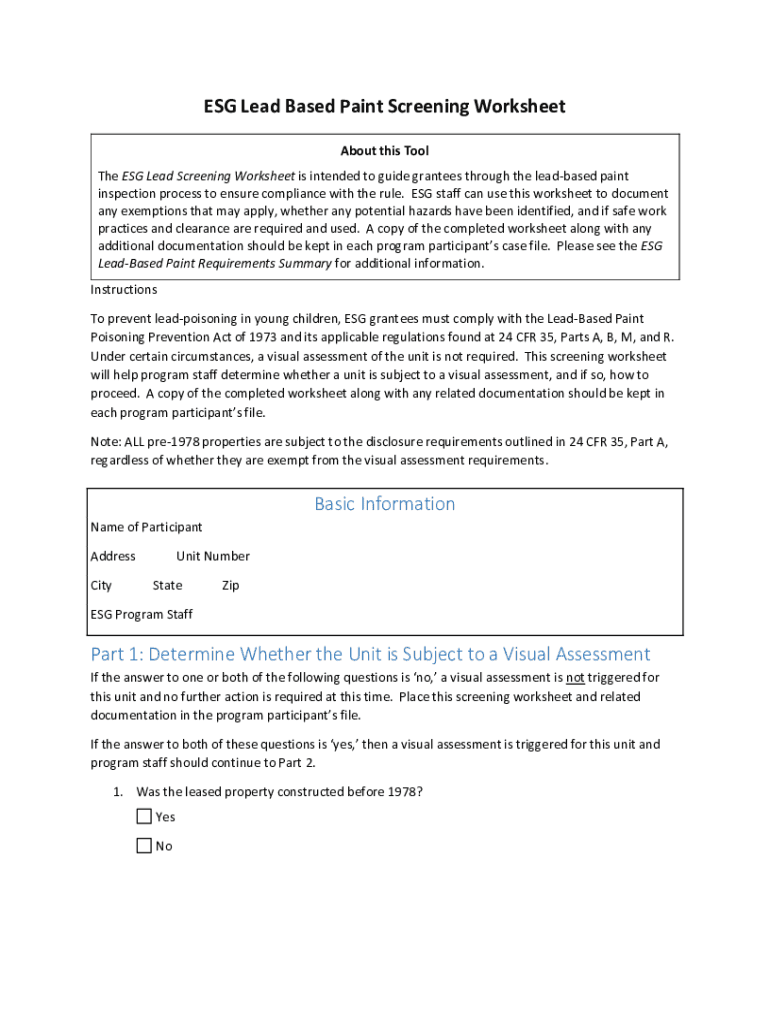 ESG Lead Based Paint Screening Worksheet

About this Tool

The ESG Lead Screening Worksheet is intended to guide grantees through the lead-based paint inspection process to ensure compliance with the rule. ESG staff can use this worksheet to document any exemptions that may apply, whether any potential hazards have been identified, and if safe work practices and clearance are required and used. A copy of the completed worksheet along with any additional documentation should be kept in each program participant's case file. Please see the ESG Lead-Based Paint Requirements Summary for additional information.

Instructions

To prevent lead-poisoning in young children, ESG grantees must comply with the Lead-Based Paint Poisoning Prevention Act of 1973 and its applicable regulations found at 24 CFR 35, Parts A, B, M, and R. Under certain circumstances, a visual assessment of the unit is not required. This screening worksheet will help program staff determine whether a unit is subject to a visual assessment, and if so, how to proceed. A copy of the completed worksheet along with any related documentation should be kept in each program participant's file.

Note: ALL pre-1978 properties are subject to the disclosure requirements outlined in 24 CFR 35, Part A, regardless of whether they are exempt from the visual assessment requirements.

Basic Information

Name of Participant

Address Unit Number

City State Zip

ESG Program Staff

Part 1: Determine Whether the Unit is Subject to a Visual Assessment

If the answer to one or both of the following questions is 'no,' a visual assessment is not triggered for this unit and no further action is required at this time. Place this screening worksheet and related documentation in the program participant's file.

If the answer to both of these questions is 'yes,' then a visual assessment is triggered for this unit and program staff should continue to Part 2.

1. Was the leased property constructed before 1978?

Yes

No